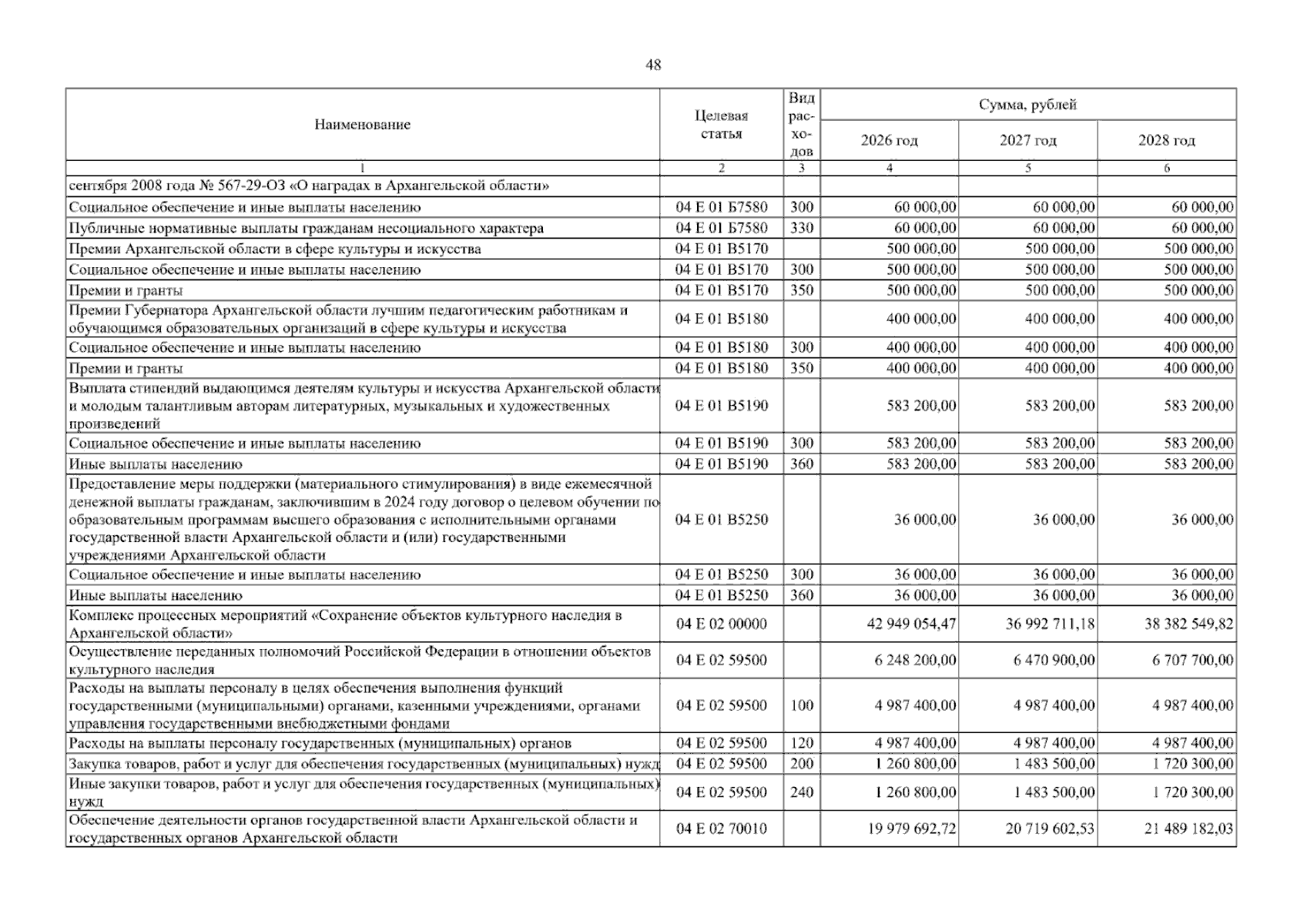 48

| Наименование | Целевая статья | Вид расходов | Сумма, рублей | | |
|---|---|---|---|---|---|
| | | | 2026 год | 2027 год | 2028 год |
| 1 | 2 | 3 | 4 | 5 | 6 |
| сентября 2008 года № 567-29-ОЗ «О наградах в Архангельской области» | | | | | |
| Социальное обеспечение и иные выплаты населению | 04 Е 01 Б7580 | 300 | 60 000,00 | 60 000,00 | 60 000,00 |
| Публичные нормативные выплаты гражданам несоциального характера | 04 Е 01 Б7580 | 330 | 60 000,00 | 60 000,00 | 60 000,00 |
| Премии Архангельской области в сфере культуры и искусства | 04 Е 01 В5170 | | 500 000,00 | 500 000,00 | 500 000,00 |
| Социальное обеспечение и иные выплаты населению | 04 Е 01 В5170 | 300 | 500 000,00 | 500 000,00 | 500 000,00 |
| Премии и гранты | 04 Е 01 В5170 | 350 | 500 000,00 | 500 000,00 | 500 000,00 |
| Премии Губернатора Архангельской области лучшим педагогическим работникам и обучающимся образовательных организаций в сфере культуры и искусства | 04 Е 01 В5180 | | 400 000,00 | 400 000,00 | 400 000,00 |
| Социальное обеспечение и иные выплаты населению | 04 Е 01 В5180 | 300 | 400 000,00 | 400 000,00 | 400 000,00 |
| Премии и гранты | 04 Е 01 В5180 | 350 | 400 000,00 | 400 000,00 | 400 000,00 |
| Выплата стипендий выдающимся деятелям культуры и искусства Архангельской области и молодым талантливым авторам литературных, музыкальных и художественных произведений | 04 Е 01 В5190 | | 583 200,00 | 583 200,00 | 583 200,00 |
| Социальное обеспечение и иные выплаты населению | 04 Е 01 В5190 | 300 | 583 200,00 | 583 200,00 | 583 200,00 |
| Иные выплаты населению | 04 Е 01 В5190 | 360 | 583 200,00 | 583 200,00 | 583 200,00 |
| Предоставление меры поддержки (материального стимулирования) в виде ежемесячной денежной выплаты гражданам, заключившим в 2024 году договор о целевом обучении по образовательным программам высшего образования с исполнительными органами государственной власти Архангельской области и (или) государственными учреждениями Архангельской области | 04 Е 01 В5250 | | 36 000,00 | 36 000,00 | 36 000,00 |
| Социальное обеспечение и иные выплаты населению | 04 Е 01 В5250 | 300 | 36 000,00 | 36 000,00 | 36 000,00 |
| Иные выплаты населению | 04 Е 01 В5250 | 360 | 36 000,00 | 36 000,00 | 36 000,00 |
| Комплекс процессных мероприятий «Сохранение объектов культурного наследия в Архангельской области» | 04 Е 02 00000 | | 42 949 054,47 | 36 992 711,18 | 38 382 549,82 |
| Осуществление переданных полномочий Российской Федерации в отношении объектов культурного наследия | 04 Е 02 59500 | | 6 248 200,00 | 6 470 900,00 | 6 707 700,00 |
| Расходы на выплаты персоналу в целях обеспечения выполнения функций государственными (муниципальными) органами, казенными учреждениями, органами управления государственными внебюджетными фондами | 04 Е 02 59500 | 100 | 4 987 400,00 | 4 987 400,00 | 4 987 400,00 |
| Расходы на выплаты персоналу государственных (муниципальных) органов | 04 Е 02 59500 | 120 | 4 987 400,00 | 4 987 400,00 | 4 987 400,00 |
| Закупка товаров, работ и услуг для обеспечения государственных (муниципальных) нужд | 04 Е 02 59500 | 200 | 1 260 800,00 | 1 483 500,00 | 1 720 300,00 |
| Иные закупки товаров, работ и услуг для обеспечения государственных (муниципальных) нужд | 04 Е 02 59500 | 240 | 1 260 800,00 | 1 483 500,00 | 1 720 300,00 |
| Обеспечение деятельности органов государственной власти Архангельской области и государственных органов Архангельской области | 04 Е 02 70010 | | 19 979 692,72 | 20 719 602,53 | 21 489 182,03 |